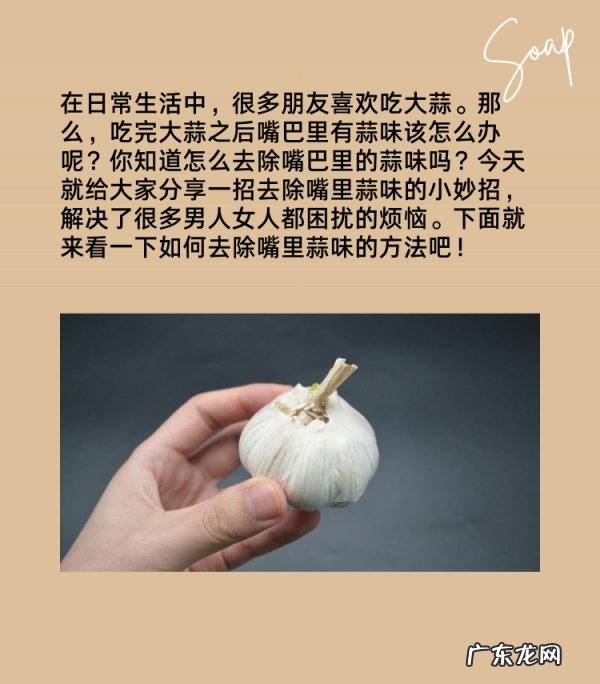 Soap

在日常生活中，很多朋友喜欢吃大蒜。那么，吃完大蒜之后嘴巴里有蒜味该怎么办呢？你知道怎么去除嘴巴里的蒜味吗？今天就给大家分享一招去除嘴里蒜味的小妙招，解决了很多男人女人都困扰的烦恼。下面就来看一下如何去除嘴里蒜味的方法吧！

广东龙网